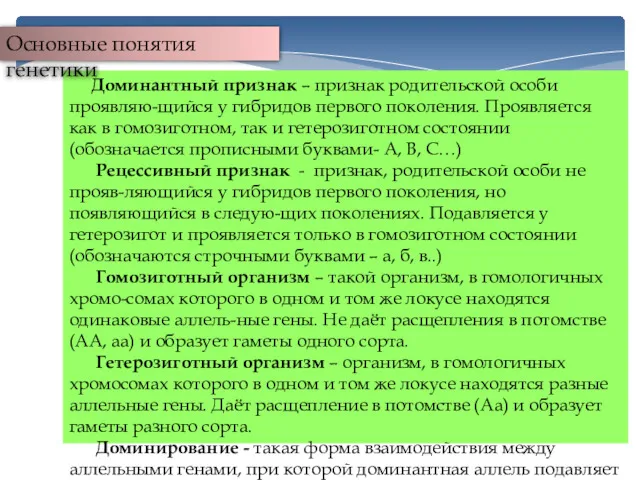 Основные понятия генетики

Доминантный признак – признак родительской особи проявляю-щийся у гибридов первого поколения. Проявляется как в гомозиготном, так и гетерозиготном состоянии (обозначается прописными буквами- А, В, С…)

Рецессивный признак - признак, родительской особи не прояв-ляющийся у гибридов первого поколения, но появляющийся в следую-щих поколениях. Подавляется у гетерозигот и проявляется только в гомозиготном состоянии (обозначаются строчными буквами – а, б, в..)

Гомозиготный организм – такой организм, в гомологичных хромо-сомах которого в одном и том же локусе находятся одинаковые аллель-ные гены. Не даёт расщепления в потомстве (АА, аа) и образует гаметы одного сорта.

Гетерозиготный организм – организм, в гомологичных хромосомах которого в одном и том же локусе находятся разные аллельные гены. Даёт расщепление в потомстве (Аа) и образует гаметы разного сорта.

Доминирование - такая форма взаимодействия между аллельными генами, при которой доминантная аллель подавляет